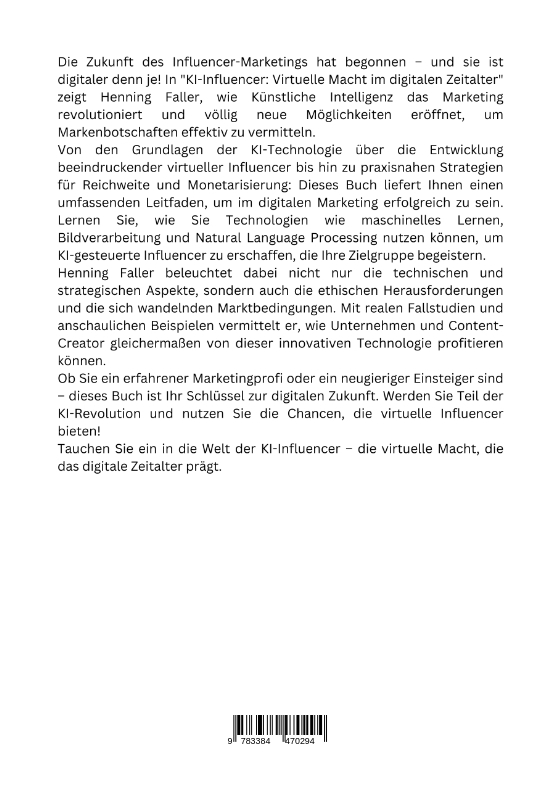 Die Zukunft des Influencer-Marketings hat begonnen – und sie ist digitaler denn je! In "KI-Influencer: Virtuelle Macht im digitalen Zeitalter" zeigt Henning Faller, wie Künstliche Intelligenz das Marketing revolutioniert und völlig neue Möglichkeiten eröffnet, um Markenbotschaften effektiv zu vermitteln.
Von den Grundlagen der KI-Technologie über die Entwicklung beeindruckender virtueller Influencer bis hin zu praxisnahen Strategien für Reichweite und Monetarisierung: Dieses Buch liefert Ihnen einen umfassenden Leitfaden, um im digitalen Marketing erfolgreich zu sein. Lernen Sie, wie Sie Technologien wie maschinelles Lernen, Bildverarbeitung und Natural Language Processing nutzen können, um KI-gesteuerte Influencer zu erschaffen, die Ihre Zielgruppe begeistern.
Henning Faller beleuchtet dabei nicht nur die technischen und strategischen Aspekte, sondern auch die ethischen Herausforderungen und die sich wandelnden Marktbedingungen. Mit realen Fallstudien und anschaulichen Beispielen vermittelt er, wie Unternehmen und Content-Creator gleichermaßen von dieser innovativen Technologie profitieren können.
Ob Sie ein erfahrener Marketingprofi oder ein neugieriger Einsteiger sind – dieses Buch ist Ihr Schlüssel zur digitalen Zukunft. Werden Sie Teil der KI-Revolution und nutzen Sie die Chancen, die virtuelle Influencer bieten!
Tauchen Sie ein in die Welt der KI-Influencer – die virtuelle Macht, die das digitale Zeitalter prägt.

9 783384 470294